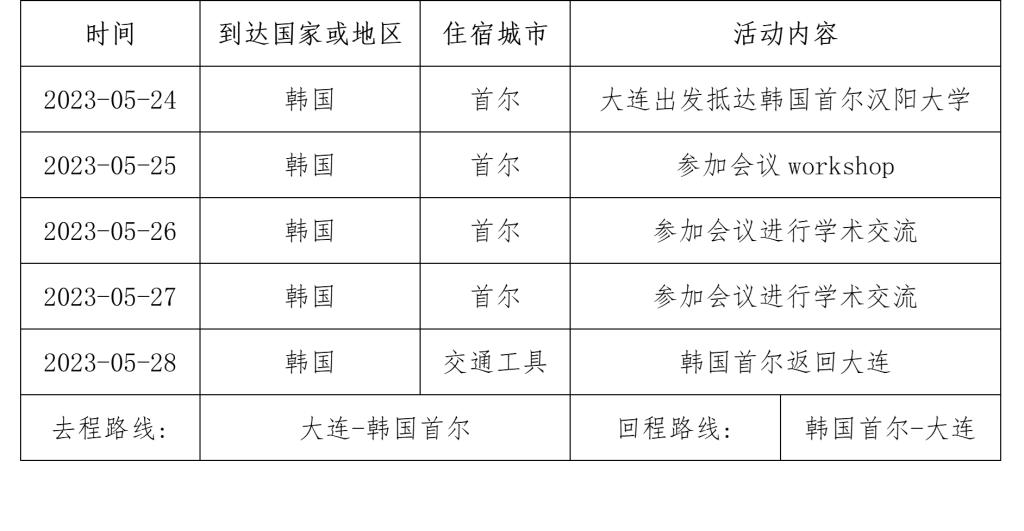 | 时间 | 到达国家或地区 | 住宿城市 | 活动内容 | |
|---|---|---|---|---|
| 2023-05-24 | 韩国 | 首尔 | 大连出发抵达韩国首尔汉阳大学 | |
| 2023-05-25 | 韩国 | 首尔 | 参加会议workshop | |
| 2023-05-26 | 韩国 | 首尔 | 参加会议进行学术交流 | |
| 2023-05-27 | 韩国 | 首尔 | 参加会议进行学术交流 | |
| 2023-05-28 | 韩国 | 交通工具 | 韩国首尔返回大连 | |
| 去程路线: | 大连-韩国首尔 | | 回程路线: | 韩国首尔-大连 |